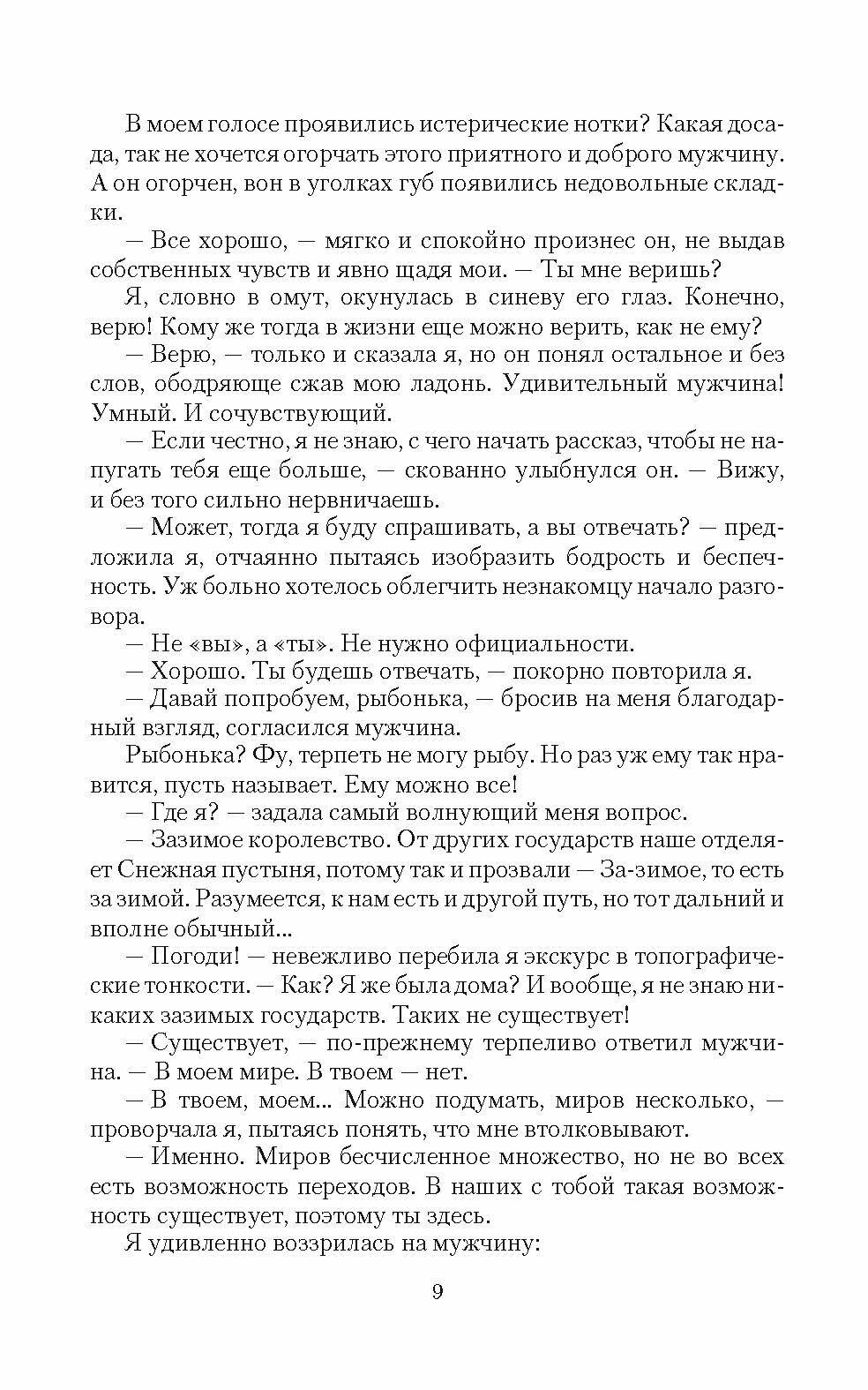 В моем голосе проявились истерические нотки? Какая досада, так не хочется огорчать этого приятного и доброго мужчину. А он огорчен, вон в уголках губ появились недовольные складки.

— Все хорошо, — мягко и спокойно произнес он, не выдав собственных чувств и явно щадя мои. — Ты мне веришь?

Я, словно в омут, окунулась в синеву его глаз. Конечно, верю! Кому же тогда в жизни еще можно верить, как не ему?

— Верю, — только и сказала я, но он понял остальное и без слов, ободряюще сжав мою ладонь. Удивительный мужчина! Умный. И сочувствующий.

— Если честно, я не знаю, с чего начать рассказ, чтобы не напугать тебя еще больше, — скованно улыбнулся он. — Вижу, и без того сильно нервничаешь.

— Может, тогда я буду спрашивать, а вы отвечать? — предложила я, отчаянно пытаясь изобразить бодрость и беспечность. Уж больно хотелось облегчить незнакомцу начало разговора.

— Не «вы», а «ты». Не нужно официальности.

— Хорошо. Ты будешь отвечать, — покорно повторила я.

— Давай попробуем, рыбонька, — бросив на меня благодарный взгляд, согласился мужчина.

Рыбонька? Фу, терпеть не могу рыбу. Но раз уж ему так нравится, пусть называет. Ему можно все!

— Где я? — задала самый волнующий меня вопрос.

— Зазимое королевство. От других государств наше отделяет Снежная пустыня, потому так и прозвали — За-зимое, то есть за зимой. Разумеется, к нам есть и другой путь, но тот дальний и вполне обычный...

— Погоди! — невежливо перебила я экскурс в топографические тонкости. — Как? Я же была дома? И вообще, я не знаю никаких зазимых государств. Таких не существует!

— Существует, — по-прежнему терпеливо ответил мужчина. — В моем мире. В твоем — нет.

— В твоем, моем... Можно подумать, миров несколько, — проворчала я, пытаясь понять, что мне втолковывают.

— Именно. Миров бесчисленное множество, но не во всех есть возможность переходов. В наших с тобой такая возможность существует, поэтому ты здесь.

Я удивленно воззрилась на мужчину:

9